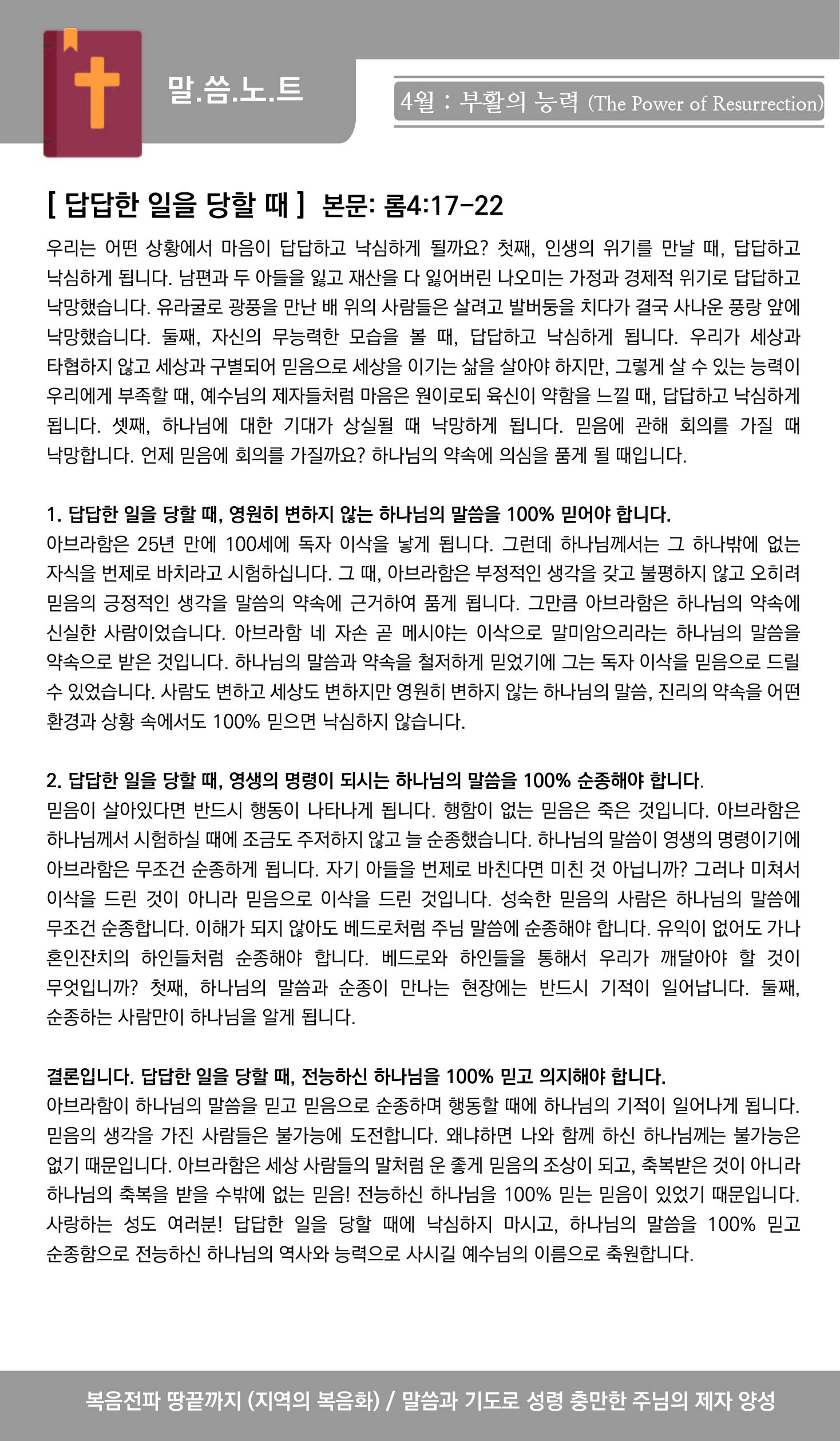 말.씀.노.트

4월 : 부활의 능력 (The Power of Resurrection)

[ 답답한 일을 당할 때 ] 본문: 롬4:17-22

우리는 어떤 상황에서 마음이 답답하고 낙심하게 될까요? 첫째, 인생의 위기를 만날 때, 답답하고 낙심하게 됩니다. 남편과 두 아들을 잃고 재산을 다 잃어버린 나오미는 가정과 경제적 위기로 답답하고 낙망했습니다. 유라굴로 광풍을 만난 배 위의 사람들은 살려고 발버둥을 치다가 결국 사나운 풍랑 앞에 낙망했습니다. 둘째, 자신의 무능력한 모습을 볼 때, 답답하고 낙심하게 됩니다. 우리가 세상과 타협하지 않고 세상과 구별되어 믿음으로 세상을 이기는 삶을 살아야 하지만, 그렇게 살 수 있는 능력이 우리에게 부족할 때, 예수님의 제자들처럼 마음은 원이로되 육신이 약함을 느낄 때, 답답하고 낙심하게 됩니다. 셋째, 하나님에 대한 기대가 상실될 때 낙망하게 됩니다. 믿음에 관해 회의를 가질 때 낙망합니다. 언제 믿음에 회의를 가질까요? 하나님의 약속에 의심을 품게 될 때입니다.

1. 답답한 일을 당할 때, 영원히 변하지 않는 하나님의 말씀을 100% 믿어야 합니다.
아브라함은 25년 만에 100세에 독자 이삭을 낳게 됩니다. 그런데 하나님께서는 그 하나밖에 없는 자식을 번제로 바치라고 시험하십니다. 그 때, 아브라함은 부정적인 생각을 갖고 불평하지 않고 오히려 믿음의 긍정적인 생각을 말씀의 약속에 근거하여 품게 됩니다. 그만큼 아브라함은 하나님의 약속에 신실한 사람이었습니다. 아브라함 네 자손 곧 메시야는 이삭으로 말미암으리라는 하나님의 말씀을 약속으로 받은 것입니다. 하나님의 말씀과 약속을 철저하게 믿었기에 그는 독자 이삭을 믿음으로 드릴 수 있었습니다. 사람도 변하고 세상도 변하지만 영원히 변하지 않는 하나님의 말씀, 진리의 약속을 어떤 환경과 상황 속에서도 100% 믿으면 낙심하지 않습니다.

2. 답답한 일을 당할 때, 영생의 명령이 되시는 하나님의 말씀을 100% 순종해야 합니다.
믿음이 살아있다면 반드시 행동이 나타나게 됩니다. 행함이 없는 믿음은 죽은 것입니다. 아브라함은 하나님께서 시험하실 때에 조금도 주저하지 않고 늘 순종했습니다. 하나님의 말씀이 영생의 명령이기에 아브라함은 무조건 순종하게 됩니다. 자기 아들을 번제로 바친다면 미친 것 아닙니까? 그러나 미쳐서 이삭을 드린 것이 아니라 믿음으로 이삭을 드린 것입니다. 성숙한 믿음의 사람은 하나님의 말씀에 무조건 순종합니다. 이해가 되지 않아도 베드로처럼 주님 말씀에 순종해야 합니다. 유익이 없어도 가나 혼인잔치의 하인들처럼 순종해야 합니다. 베드로와 하인들을 통해서 우리가 깨달아야 할 것이 무엇입니까? 첫째, 하나님의 말씀과 순종이 만나는 현장에는 반드시 기적이 일어납니다. 둘째, 순종하는 사람만이 하나님을 알게 됩니다.

결론입니다. 답답한 일을 당할 때, 전능하신 하나님을 100% 믿고 의지해야 합니다.
아브라함이 하나님의 말씀을 믿고 믿음으로 순종하며 행동할 때에 하나님의 기적이 일어나게 됩니다. 믿음의 생각을 가진 사람들은 불가능에 도전합니다. 왜냐하면 나와 함께 하신 하나님께는 불가능은 없기 때문입니다. 아브라함은 세상 사람들의 말처럼 운 좋게 믿음의 조상이 되고, 축복받은 것이 아니라 하나님의 축복을 받을 수밖에 없는 믿음! 전능하신 하나님을 100% 믿는 믿음이 있었기 때문입니다. 사랑하는 성도 여러분! 답답한 일을 당할 때에 낙심하지 마시고, 하나님의 말씀을 100% 믿고 순종함으로 전능하신 하나님의 역사와 능력으로 사시길 예수님의 이름으로 축원합니다.

복음전파 땅끝까지 (지역의 복음화) / 말씀과 기도로 성령 충만한 주님의 제자 양성